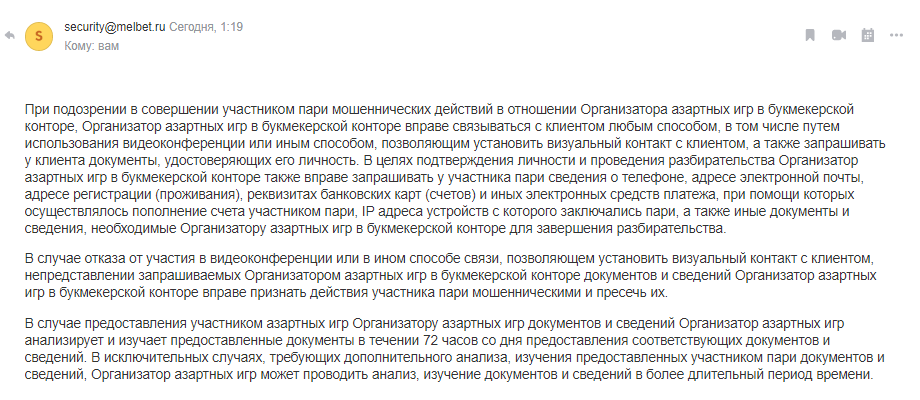 S

security@melbet.ru Сегодня, 1:19
Кому: вам

При подозрении в совершении участником пари мошеннических действий в отношении Организатора азартных игр в букмекерской конторе, Организатор азартных игр в букмекерской конторе вправе связываться с клиентом любым способом, в том числе путем использования видеоконференции или иным способом, позволяющим установить визуальный контакт с клиентом, а также запрашивать у клиента документы, удостоверяющих его личность. В целях подтверждения личности и проведения разбирательства Организатор азартных игр в букмекерской конторе также вправе запрашивать у участника пари сведения о телефоне, адресе электронной почты, адресе регистрации (проживания), реквизитах банковских карт (счетов) и иных электронных средств платежа, при помощи которых осуществлялось пополнение счета участником пари, IP адреса устройств с которого заключались пари, а также иные документы и сведения, необходимые Организатору азартных игр в букмекерской конторе для завершения разбирательства.

В случае отказа от участия в видеоконференции или в ином способе связи, позволяющем установить визуальный контакт с клиентом, непредставлении запрашиваемых Организатором азартных игр в букмекерской конторе документов и сведений Организатор азартных игр в букмекерской конторе вправе признать действия участника пари мошенническими и пресечь их.

В случае предоставления участником азартных игр Организатору азартных игр документов и сведений Организатор азартных игр анализирует и изучает предоставленные документы в течении 72 часов со дня предоставления соответствующих документов и сведений. В исключительных случаях, требующих дополнительного анализа, изучения предоставленных участником пари документов и сведений, Организатор азартных игр может проводить анализ, изучение документов и сведений в более длительный период времени.